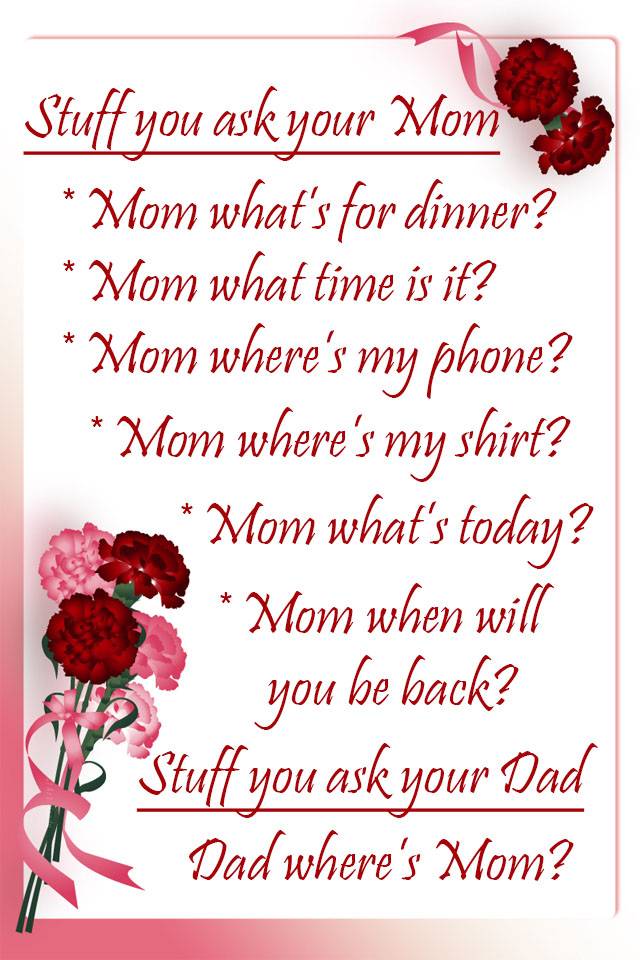 Stuff you ask your Mom

* Mom what's for dinner?

* Mom what time is it?

* Mom where's my phone?

* Mom where's my shirt?

* Mom what's today?

* Mom when will you be back?

Stuff you ask your Dad

Dad where's Mom?